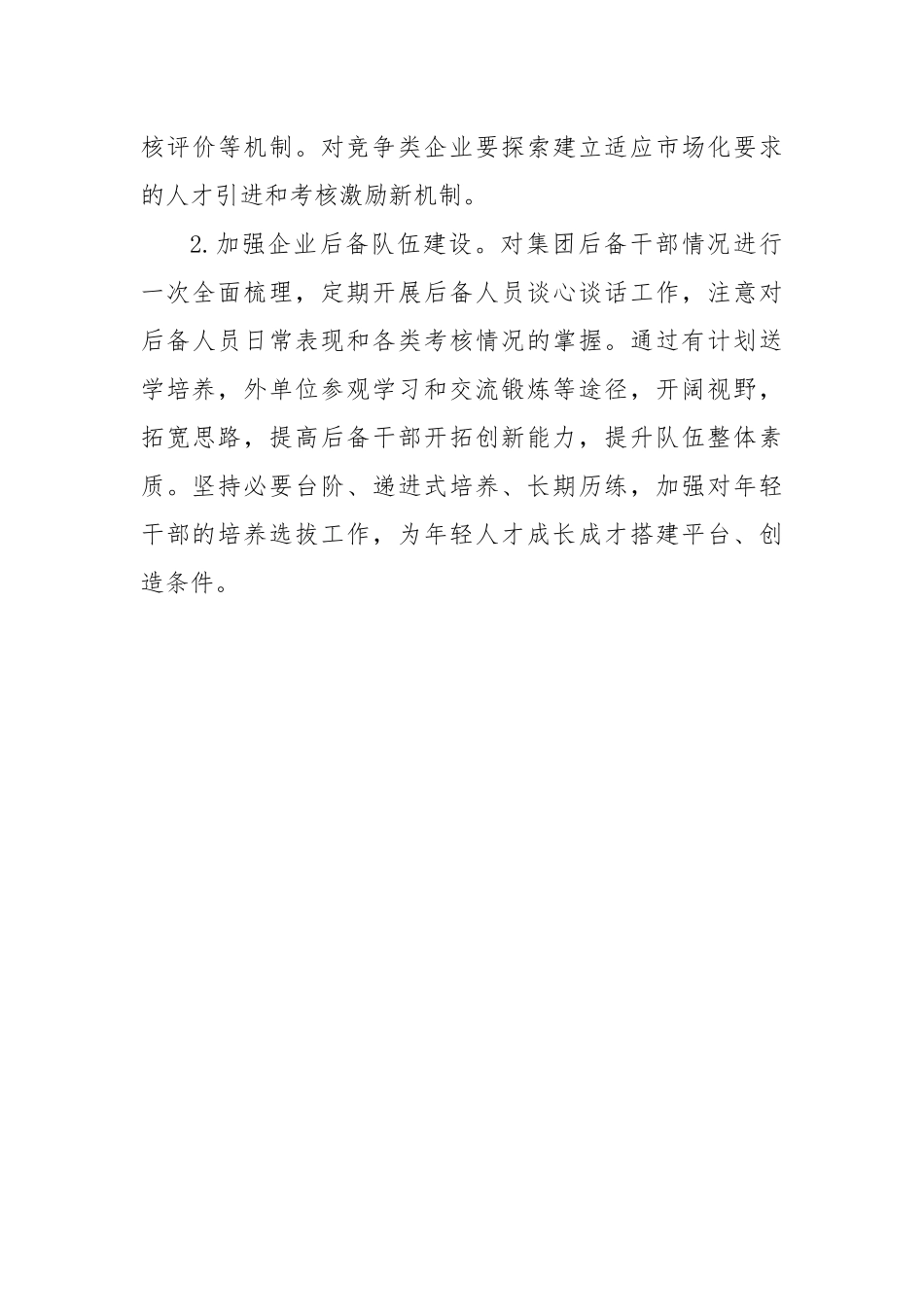 核评价等机制。对竞争类企业要探索建立适应市场化要求的人才引进和考核激励新机制。

2.加强企业后备队伍建设。对集团后备干部情况进行一次全面梳理，定期开展后备人员谈心谈话工作，注意对后备人员日常表现和各类考核情况的掌握。通过有计划送学培养，外单位参观学习和交流锻炼等途径，开阔视野，拓宽思路，提高后备干部开拓创新能力，提升队伍整体素质。坚持必要台阶、递进式培养、长期历练，加强对年轻干部的培养选拔工作，为年轻人才成长成才搭建平台、创造条件。